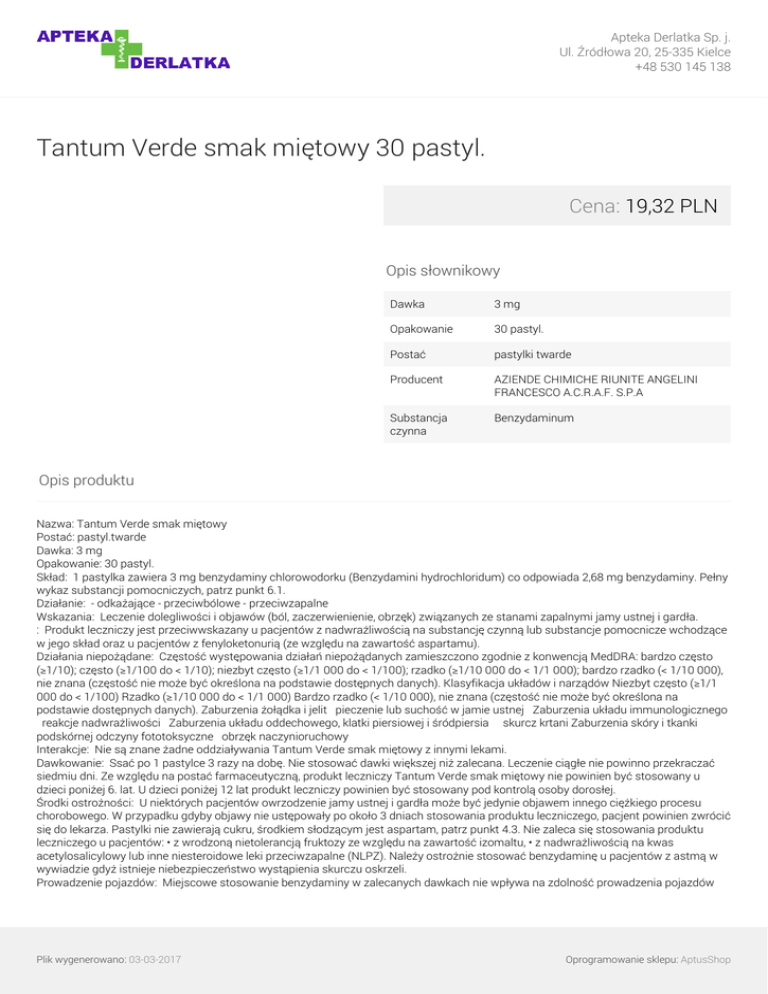 APTEKA DERLATKA

Apteka Derlatka Sp. j.
Ul. Źródłowa 20, 25-335 Kielce
+48 530 145 138

Tantum Verde smak miętowy 30 pastyl.

Cena: 19,32 PLN

Opis słownikowy

Dawka
3 mg

Opakowanie
30 pastyl.

Postać
pastylki twarde

Producent
AZIENDE CHIMICHE RIUNITE ANGELINI FRANCESCO A.C.R.A.F. S.P.A

Substancja czynna
Benzydaminum

Opis produktu

Nazwa: Tantum Verde smak miętowy
Postać: pastyl.twarde
Dawka: 3 mg
Opakowanie: 30 pastyl.
Skład: 1 pastylka zawiera 3 mg benzydaminy chlorowodorku (Benzydamini hydrochloridum) co odpowiada 2,68 mg benzydaminy. Pełny wykaz substancji pomocniczych, patrz punkt 6.1.
Działanie: - odkażające - przeciwbólowe - przeciwzapalne
Wskazania: Leczenie dolegliwości i objawów (ból, zaczerwienienie, obrzęk) związanych ze stanami zapalnymi jamy ustnej i gardła.
: Produkt leczniczy jest przeciwwskazany u pacjentów z nadwrażliwością na substancję czynną lub substancje pomocnicze wchodzące w jego skład oraz u pacjentów z fenyloketonurią (ze względu na zawartość aspartamu).
Działania niepożądane: Częstość występowania działań niepożądanych zamieszczono zgodnie z konwencją MedDRA: bardzo często (≥1/10); często (≥1/100 do < 1/10); niezbyt często (≥1/1 000 do < 1/100); rzadko (≥1/10 000 do < 1/1 000); bardzo rzadko (< 1/10 000), nie znana (częstość nie może być określona na podstawie dostępnych danych). Klasyfikacja układów i narządów Niezbyt często (≥1/1 000 do < 1/100) Rzadko (≥1/10 000 do < 1/1 000) Bardzo rzadko (< 1/10 000), nie znana (częstość nie może być określona na podstawie dostępnych danych). Zaburzenia żołądka i jelit pieczenie lub suchość w jamie ustnej Zaburzenia układu immunologicznego reakcje nadwrażliwości Zaburzenia układu oddechowego, klatki piersiowej i śródpiersia skurcz krtani Zaburzenia skóry i tkanki podskórnej odczyny fototoksyczne obrzęk naczynioruchowy
Interakcje: Nie są znane żadne oddziaływania Tantum Verde smak miętowy z innymi lekami.
Dawkowanie: Ssać po 1 pastylce 3 razy na dobę. Nie stosować dawki większej niż zalecana. Leczenie ciągłe nie powinno przekraczać siedmiu dni. Ze względu na postać farmaceutyczną, produkt leczniczy Tantum Verde smak miętowy nie powinien być stosowany u dzieci poniżej 6. lat. U dzieci poniżej 12 lat produkt leczniczy powinien być stosowany pod kontrolą osoby dorosłej.
Środki ostrożności: U niektórych pacjentów owrzodzenie jamy ustnej i gardła może być jedynie objawem innego ciężkiego procesu chorobowego. W przypadku gdyby objawy nie ustępowały po około 3 dniach stosowania produktu leczniczego, pacjent powinien zwrócić się do lekarza. Pastylki nie zawierają cukru, środkiem słodzącym jest aspartam, patrz punkt 4.3. Nie zaleca się stosowania produktu leczniczego u pacjentów: • z wrodzoną nietolerancją fruktozy ze względu na zawartość izomaltu, • z nadwrażliwością na kwas acetylosalicylowy lub inne niesteroidowe leki przeciwzapalne (NLPZ). Należy ostrożnie stosować benzydaminę u pacjentów z astmą w wywiadzie gdyż istnieje niebezpieczeństwo wystąpienia skurczu oskrzeli.
Prowadzenie pojazdów: Miejscowe stosowanie benzydaminy w zalecanych dawkach nie wpływa na zdolność prowadzenia pojazdów

Plik wygenerowano: 03-03-2017

Oprogramowanie sklepu: AptusShop